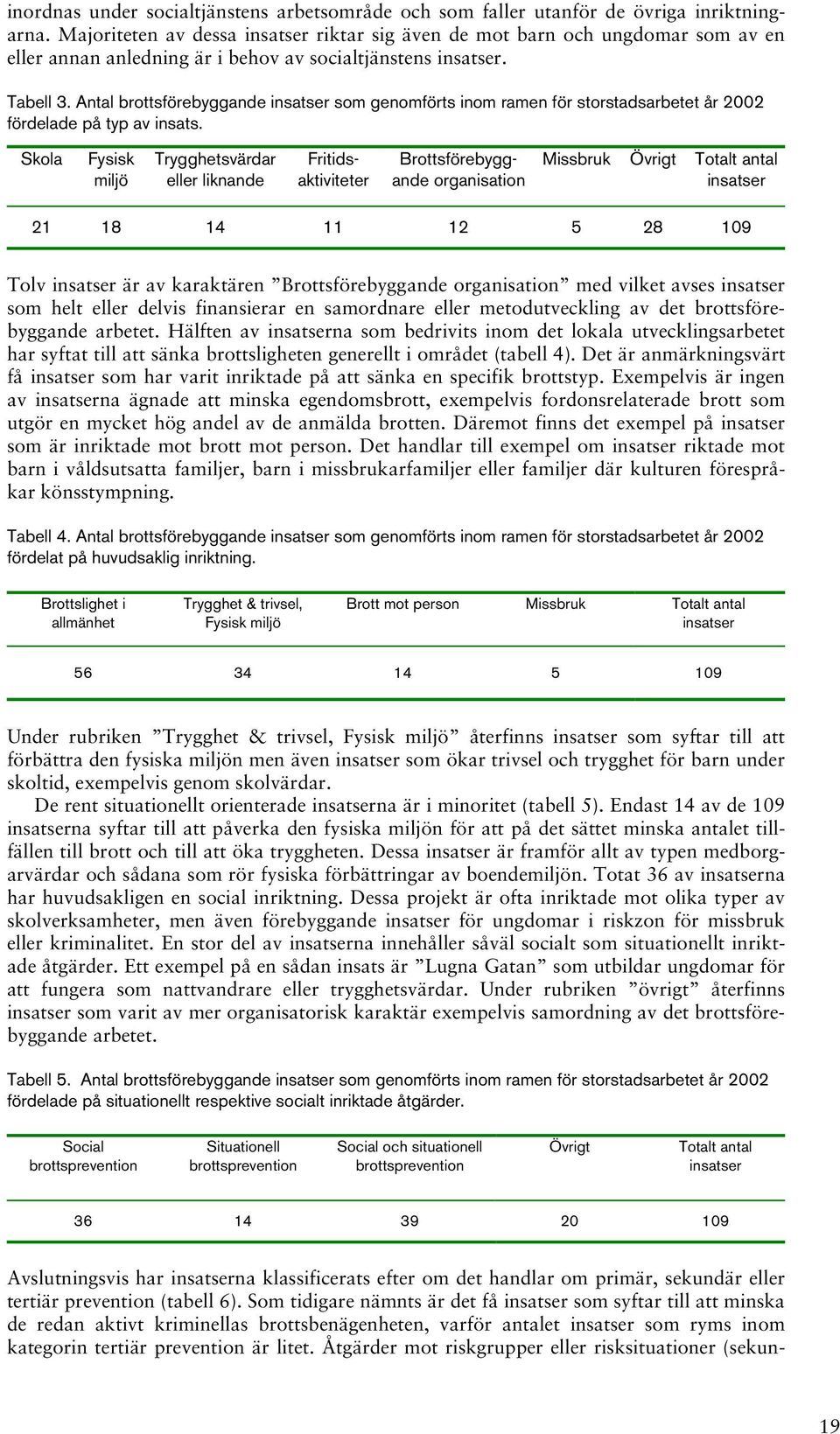 inordnas under socialtjänstens arbetsområde och som faller utanför de övriga inriktningarna. Majoriteten av dessa insatser riktar sig även de mot barn och ungdomar som av en eller annan anledning är i behov av socialtjänstens insatser.

Tabell 3. Antal brottsförebyggande insatser som genomförts inom ramen för storstadsarbetet år 2002 fördelade på typ av insats.

| Skola | Fysisk miljö | Trygghetsvärdar eller liknande | Fritidsaktiviteter | Brottsförebyggande organisation | Missbruk | Övrigt | Totalt antal insatser |
|---|---|---|---|---|---|---|---|
| 21 | 18 | 14 | 11 | 12 | 5 | 28 | 109 |

Tolv insatser är av karaktären ”Brottsförebyggande organisation” med vilket avses insatser som helt eller delvis finansierar en samordnare eller metodutveckling av det brottsförebyggande arbetet. Hälften av insatserna som bedrivits inom det lokala utvecklingsarbetet har syftat till att sänka brottsligheten generellt i området (tabell 4). Det är anmärkningsvärt få insatser som har varit inriktade på att sänka en specifik brottstyp. Exempelvis är ingen av insatserna ägnade att minska egendomsbrott, exempelvis fordonsrelaterade brott som utgör en mycket hög andel av de anmälda brotten. Däremot finns det exempel på insatser som är inriktade mot brott mot person. Det handlar till exempel om insatser riktade mot barn i våldsutsatta familjer, barn i missbrukarfamiljer eller familjer där kulturen förespråkar könsstympning.

Tabell 4. Antal brottsförebyggande insatser som genomförts inom ramen för storstadsarbetet år 2002 fördelat på huvudsaklig inriktning.

| Brottslighet i allmänhet | Trygghet & trivsel, Fysisk miljö | Brott mot person | Missbruk | Totalt antal insatser |
|---|---|---|---|---|
| 56 | 34 | 14 | 5 | 109 |

Under rubriken ”Trygghet & trivsel, Fysisk miljö” återfinns insatser som syftar till att förbättra den fysiska miljön men även insatser som ökar trivsel och trygghet för barn under skoltid, exempelvis genom skolvärdar.

De rent situationellt orienterade insatserna är i minoritet (tabell 5). Endast 14 av de 109 insatserna syftar till att påverka den fysiska miljön för att på det sättet minska antalet tillfällen till brott och till att öka tryggheten. Dessa insatser är framför allt av typen medborgarvärdar och sådana som rör fysiska förbättringar av boendemiljön. Totat 36 av insatserna har huvudsakligen en social inriktning. Dessa projekt är ofta inriktade mot olika typer av skolverksamheter, men även förebyggande insatser för ungdomar i riskzon för missbruk eller kriminalitet. En stor del av insatserna innehåller såväl socialt som situationellt inriktade åtgärder. Ett exempel på en sådan insats är ”Lugna Gatan” som utbildar ungdomar för att fungera som nattvandrare eller trygghetsvärdar. Under rubriken ”övrigt” återfinns insatser som varit av mer organisatorisk karaktär exempelvis samordning av det brottsförebyggande arbetet.

Tabell 5. Antal brottsförebyggande insatser som genomförts inom ramen för storstadsarbetet år 2002 fördelade på situationellt respektive socialt inriktade åtgärder.

| Social brottsprevention | Situationell brottsprevention | Social och situationell brottsprevention | Övrigt | Totalt antal insatser |
|---|---|---|---|---|
| 36 | 14 | 39 | 20 | 109 |

Avslutningsvis har insatserna klassificerats efter om det handlar om primär, sekundär eller tertiär prevention (tabell 6). Som tidigare nämnts är det få insatser som syftar till att minska de redan aktivt kriminellas brottsbenägenheten, varför antalet insatser som ryms inom kategorin tertiär prevention är litet. Åtgärder mot riskgrupper eller risksituationer (sekun-

19